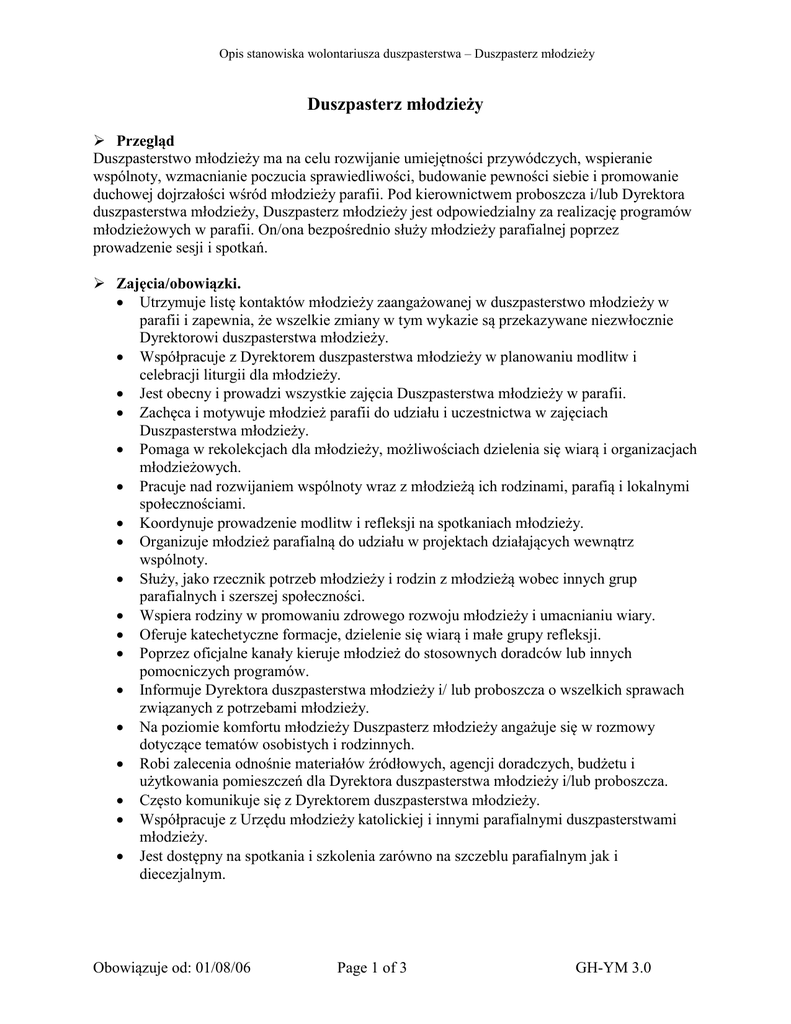 Opis stanowiska wolontariusza duszpasterstwa – Duszpasterz młodzieży

Duszpasterz młodzieży

➢ Przegląd
Duszpasterstwo młodzieży ma na celu rozwijanie umiejętności przywódczych, wspieranie wspólnoty, wzmacnianie poczucia sprawiedliwości, budowanie pewności siebie i promowanie duchowej dojrzałości wśród młodzieży parafii. Pod kierownictwem proboszcza i/lub Dyrektora duszpasterstwa młodzieży, Duszpasterz młodzieży jest odpowiedzialny za realizację programów młodzieżowych w parafii. On/ona bezpośrednio służy młodzieży parafialnej poprzez prowadzenie sesji i spotkań.

➢ Zajęcia/obowiązki.
• Utrzymuje listę kontaktów młodzieży zaangażowanej w duszpasterstwo młodzieży w parafii i zapewnia, że wszelkie zmiany w tym wykazie są przekazywane niezwłocznie Dyrektorowi duszpasterstwa młodzieży.
• Współpracuje z Dyrektorem duszpasterstwa młodzieży w planowaniu modlitw i celebracji liturgii dla młodzieży.
• Jest obecny i prowadzi wszystkie zajęcia Duszpasterstwa młodzieży w parafii.
• Zachęca i motywuje młodzież parafii do udziału i uczestnictwa w zajęciach Duszpasterstwa młodzieży.
• Pomaga w rekolekcjach dla młodzieży, możliwościach dzielenia się wiarą i organizacjach młodzieżowych.
• Pracuje nad rozwijaniem wspólnoty wraz z młodzieżą ich rodzinami, parafią i lokalnymi społecznościami.
• Koordynuje prowadzenie modlitw i refleksji na spotkaniach młodzieży.
• Organizuje młodzież parafialną do udziału w projektach działających wewnątrz wspólnoty.
• Służy, jako rzecznik potrzeb młodzieży i rodzin z młodzieżą wobec innych grup parafialnych i szerszej społeczności.
• Wspiera rodziny w promowaniu zdrowego rozwoju młodzieży i umacnianiu wiary.
• Oferuje katechetyczne formacje, dzielenie się wiarą i małe grupy refleksji.
• Poprzez oficjalne kanały kieruje młodzież do stosownych doradców lub innych pomocniczych programów.
• Informuje Dyrektora duszpasterstwa młodzieży i/ lub proboszcza o wszelkich sprawach związanych z potrzebami młodzieży.
• Na poziomie komfortu młodzieży Duszpasterz młodzieży angażuje się w rozmowy dotyczące tematów osobistych i rodzinnych.
• Robi zalecenia odnośnie materiałów źródłowych, agencji doradczych, budżetu i użytkowania pomieszczeń dla Dyrektora duszpasterstwa młodzieży i/lub proboszcza.
• Często komunikuje się z Dyrektorem duszpasterstwa młodzieży.
• Współpracuje z Urzędu młodzieży katolickiej i innymi parafialnymi duszpasterstwami młodzieży.
• Jest dostępny na spotkania i szkolenia zarówno na szczeblu parafialnym jak i diecezjalnym.

Obowiązuje od: 01/08/06 Page 1 of 3 GH-YM 3.0